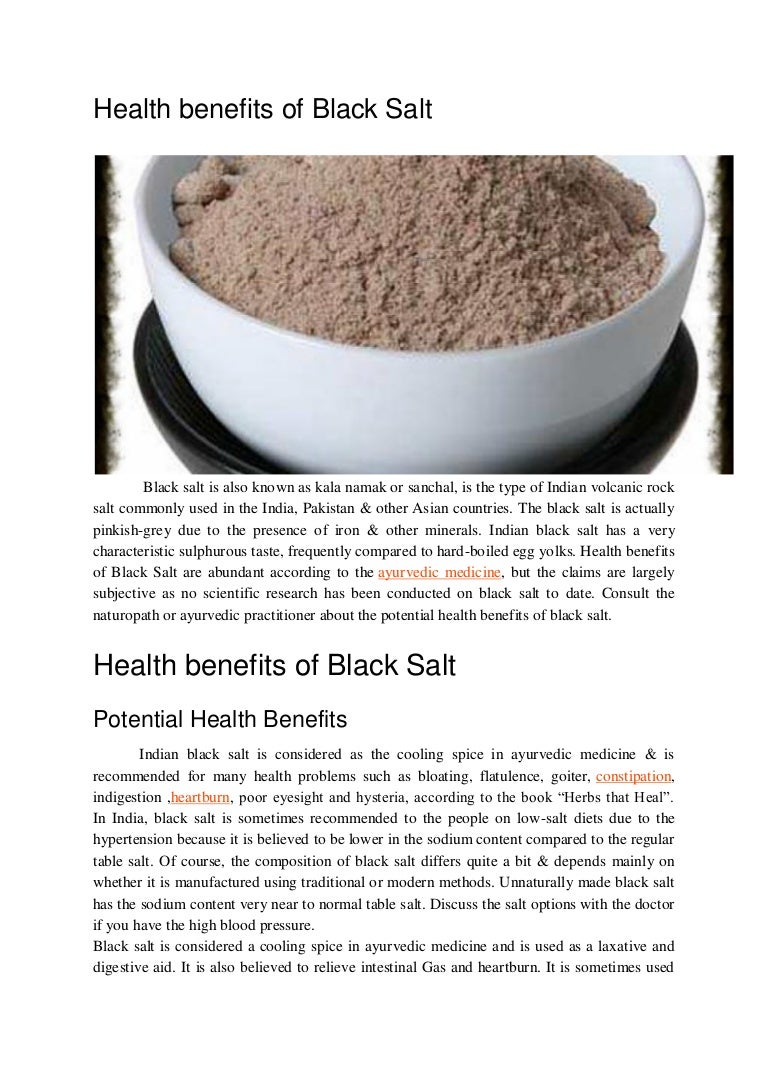 Health benefits of Black Salt

Black salt is also known as kala namak or sanchal, is the type of Indian volcanic rock salt commonly used in the India, Pakistan & other Asian countries. The black salt is actually pinkish-grey due to the presence of iron & other minerals. Indian black salt has a very characteristic sulphurous taste, frequently compared to hard-boiled egg yolks. Health benefits of Black Salt are abundant according to the ayurvedic medicine, but the claims are largely subjective as no scientific research has been conducted on black salt to date. Consult the naturopath or ayurvedic practitioner about the potential health benefits of black salt.

Health benefits of Black Salt

Potential Health Benefits

Indian black salt is considered as the cooling spice in ayurvedic medicine & is recommended for many health problems such as bloating, flatulence, goiter, constipation, indigestion ,heartburn, poor eyesight and hysteria, according to the book "Herbs that Heal". In India, black salt is sometimes recommended to the people on low-salt diets due to the hypertension because it is believed to be lower in the sodium content compared to the regular table salt. Of course, the composition of black salt differs quite a bit & depends mainly on whether it is manufactured using traditional or modern methods. Unnaturally made black salt has the sodium content very near to normal table salt. Discuss the salt options with the doctor if you have the high blood pressure.

Black salt is considered a cooling spice in ayurvedic medicine and is used as a laxative and digestive aid. It is also believed to relieve intestinal Gas and heartburn. It is sometimes used